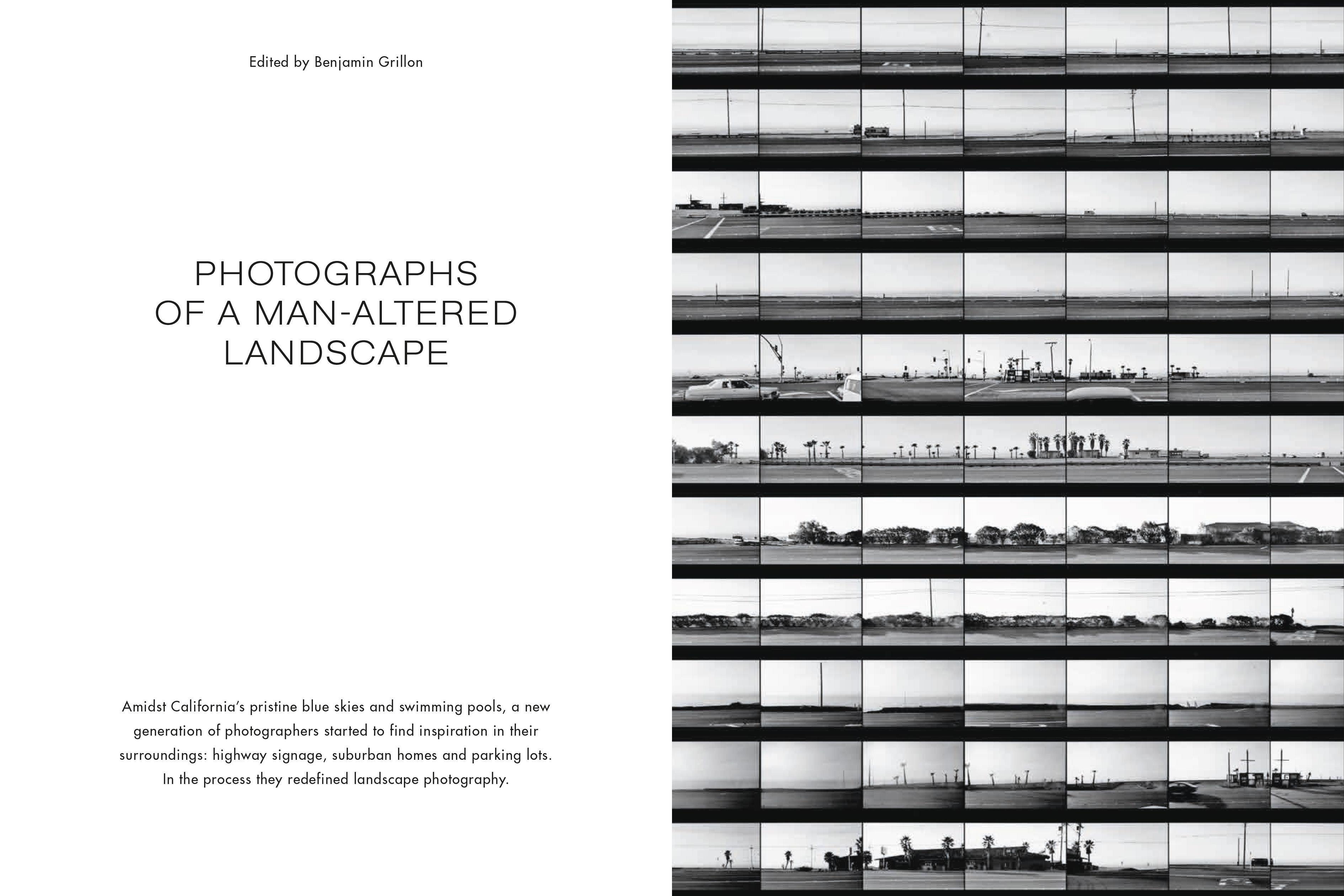 Edited by Benjamin Grillon

PHOTOGRAPHS
OF A MAN-ALTERED
LANDSCAPE

Amidst California's pristine blue skies and swimming pools, a new generation of photographers started to find inspiration in their surroundings: highway signage, suburban homes and parking lots. In the process they redefined landscape photography.